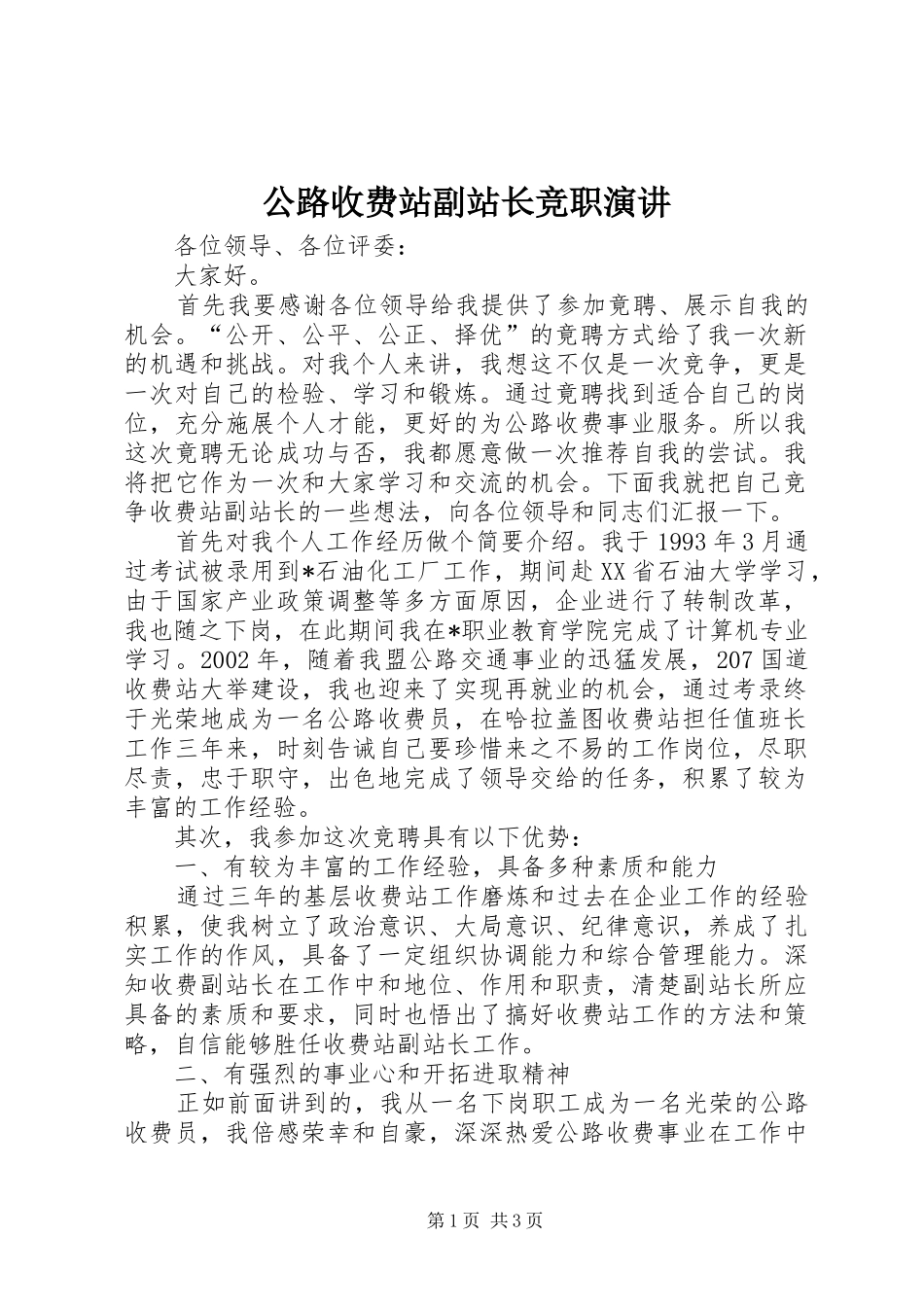 公路收费站副站长竞职演讲

各位领导、各位评委：

大家好。

首先我要感谢各位领导给我提供了参加竟聘、展示自我的机会。“公开、公平、公正、择优”的竟聘方式给了我一次新的机遇和挑战。对我个人来讲，我想这不仅是一次竞争，更是一次对自己的检验、学习和锻炼。通过竟聘找到适合自己的岗位，充分施展个人才能，更好的为公路收费事业服务。所以我这次竟聘无论成功与否，我都愿意做一次推荐自我的尝试。我将把它作为一次和大家学习和交流的机会。下面我就把自己竞争收费站副站长的一些想法，向各位领导和同志们汇报一下。

首先对我个人工作经历做个简要介绍。我于1993年3月通过考试被录用到*石油化工厂工作，期间赴XX省石油大学学习，由于国家产业政策调整等多方面原因，企业进行了转制改革，我也随之下岗，在此期间我在*职业教育学院完成了计算机专业学习。2002年，随着我盟公路交通事业的迅猛发展，207国道收费站大举建设，我也迎来了实现再就业的机会，通过考录终于光荣地成为一名公路收费员，在哈拉盖图收费站担任值班长工作三年来，时刻告诫自己要珍惜来之不易的工作岗位，尽职尽责，忠于职守，出色地完成了领导交给的任务，积累了较为丰富的工作经验。

其次，我参加这次竟聘具有以下优势：

一、有较为丰富的工作经验，具备多种素质和能力

通过三年的基层收费站工作磨炼和过去在企业工作的经验积累，使我树立了政治意识、大局意识、纪律意识，养成了扎实工作的作风，具备了一定组织协调能力和综合管理能力。深知收费副站长在工作中和地位、作用和职责，清楚副站长所应具备的素质和要求，同时也悟出了搞好收费站工作的方法和策略，自信能够胜任收费站副站长工作。

二、有强烈的事业心和开拓进取精神

正如前面讲到的，我从一名下岗职工成为一名光荣的公路收费员，我倍感荣幸和自豪，深深热爱公路收费事业在工作中

第1页 共3页